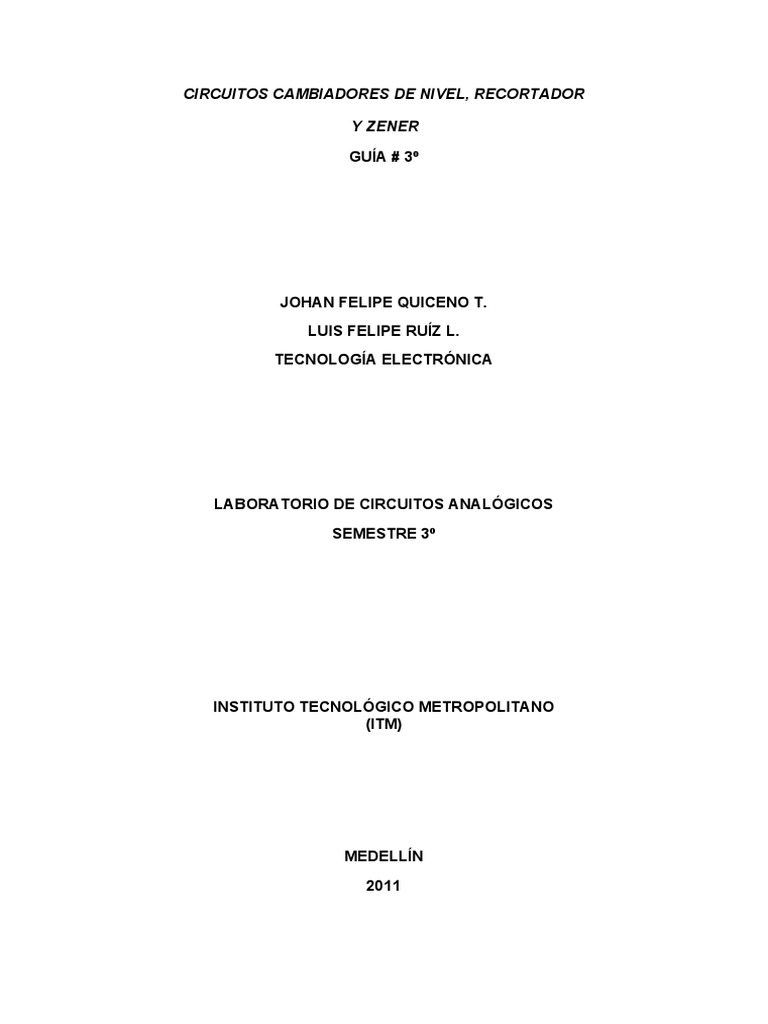 CIRCUITOS CAMBIADORES DE NIVEL, RECORTADOR

Y ZENER

GUÍA # 3º

JOHAN FELIPE QUICENO T.

LUIS FELIPE RUÍZ L.

TECNOLOGÍA ELECTRÓNICA

LABORATORIO DE CIRCUITOS ANALÓGICOS

SEMESTRE 3º

INSTITUTO TECNOLÓGICO METROPOLITANO
(ITM)

MEDELLÍN

2011